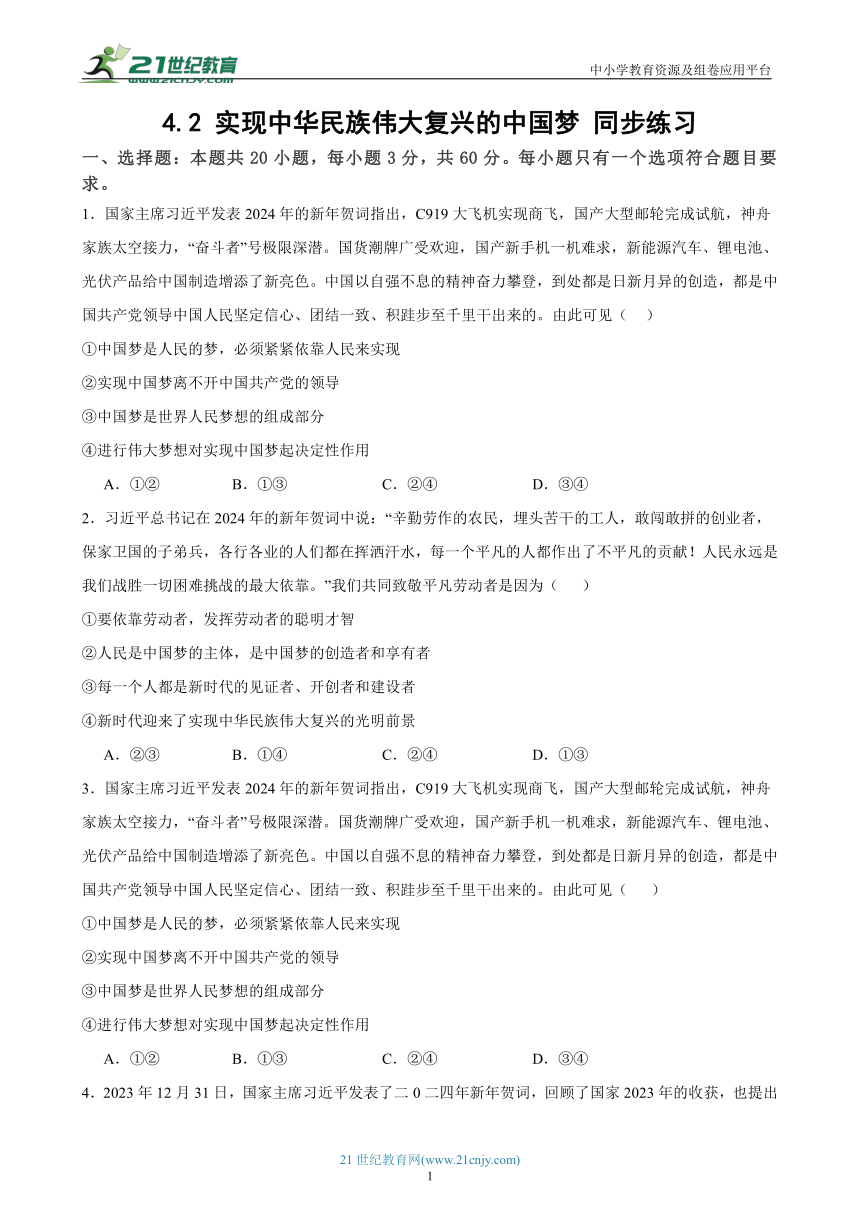 21世纪教育
www.21cnjy.com

中小学教育资源及组卷应用平台

4.2 实现中华民族伟大复兴的中国梦 同步练习

一、选择题：本题共 20 小题，每小题 3 分，共 60 分。每小题只有一个选项符合题目要求。

1．国家主席习近平发表 2024 年的新年贺词指出，C919 大飞机实现商飞，国产大型邮轮完成试航，神舟家族太空接力，“奋斗者”号极限深潜。国货潮牌广受欢迎，国产新手机一机难求，新能源汽车、锂电池、光伏产品给中国制造增添了新亮色。中国以自强不息的精神奋力攀登，到处都是日新月异的创造，都是中国共产党领导中国人民坚定信心、团结一致、积跬步至千里干出来的。由此可见（　）

①中国梦是人民的梦，必须紧紧依靠人民来实现

②实现中国梦离不开中国共产党的领导

③中国梦是世界人民梦想的组成部分

④进行伟大梦想对实现中国梦起决定性作用

A．①②　　B．①③　　C．②④　　D．③④

2．习近平总书记在 2024 年的新年贺词中说：“辛勤劳作的农民，埋头苦干的工人，敢闯敢拼的创业者，保家卫国的子弟兵，各行各业的人们都在挥洒汗水，每一个平凡的人都作出了不平凡的贡献！人民永远是我们战胜一切困难挑战的最大依靠。”我们共同致敬平凡劳动者是因为（　）

①要依靠劳动者，发挥劳动者的聪明才智

②人民是中国梦的主体，是中国梦的创造者和享有者

③每一个人都是新时代的见证者、开创者和建设者

④新时代迎来了实现中华民族伟大复兴的光明前景

A．②③　　B．①④　　C．②④　　D．①③

3．国家主席习近平发表 2024 年的新年贺词指出，C919 大飞机实现商飞，国产大型邮轮完成试航，神舟家族太空接力，“奋斗者”号极限深潜。国货潮牌广受欢迎，国产新手机一机难求，新能源汽车、锂电池、光伏产品给中国制造增添了新亮色。中国以自强不息的精神奋力攀登，到处都是日新月异的创造，都是中国共产党领导中国人民坚定信心、团结一致、积跬步至千里干出来的。由此可见（　）

①中国梦是人民的梦，必须紧紧依靠人民来实现

②实现中国梦离不开中国共产党的领导

③中国梦是世界人民梦想的组成部分

④进行伟大梦想对实现中国梦起决定性作用

A．①②　　B．①③　　C．②④　　D．③④

4．2023 年 12 月 31 日，国家主席习近平发表了二 0 二四年新年贺词，回顾了国家 2023 年的收获，也提出

21 世纪教育网(www.21cnjy.com)
1